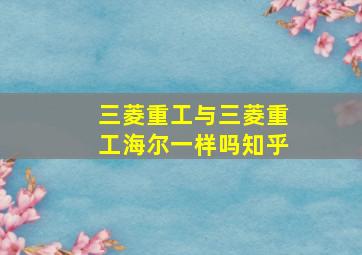 三菱重工与三菱重工海尔一样吗知乎